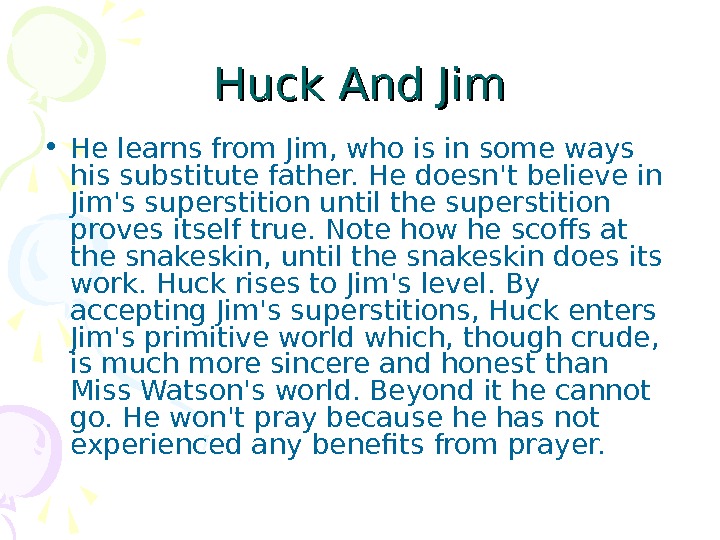 Huck And Jim

• He learns from Jim, who is in some ways his substitute father. He doesn't believe in Jim's superstition until the superstition proves itself true. Note how he scoffs at the snakeskin, until the snakeskin does its work. Huck rises to Jim's level. By accepting Jim's superstitions, Huck enters Jim's primitive world which, though crude, is much more sincere and honest than Miss Watson's world. Beyond it he cannot go. He won't pray because he has not experienced any benefits from prayer.